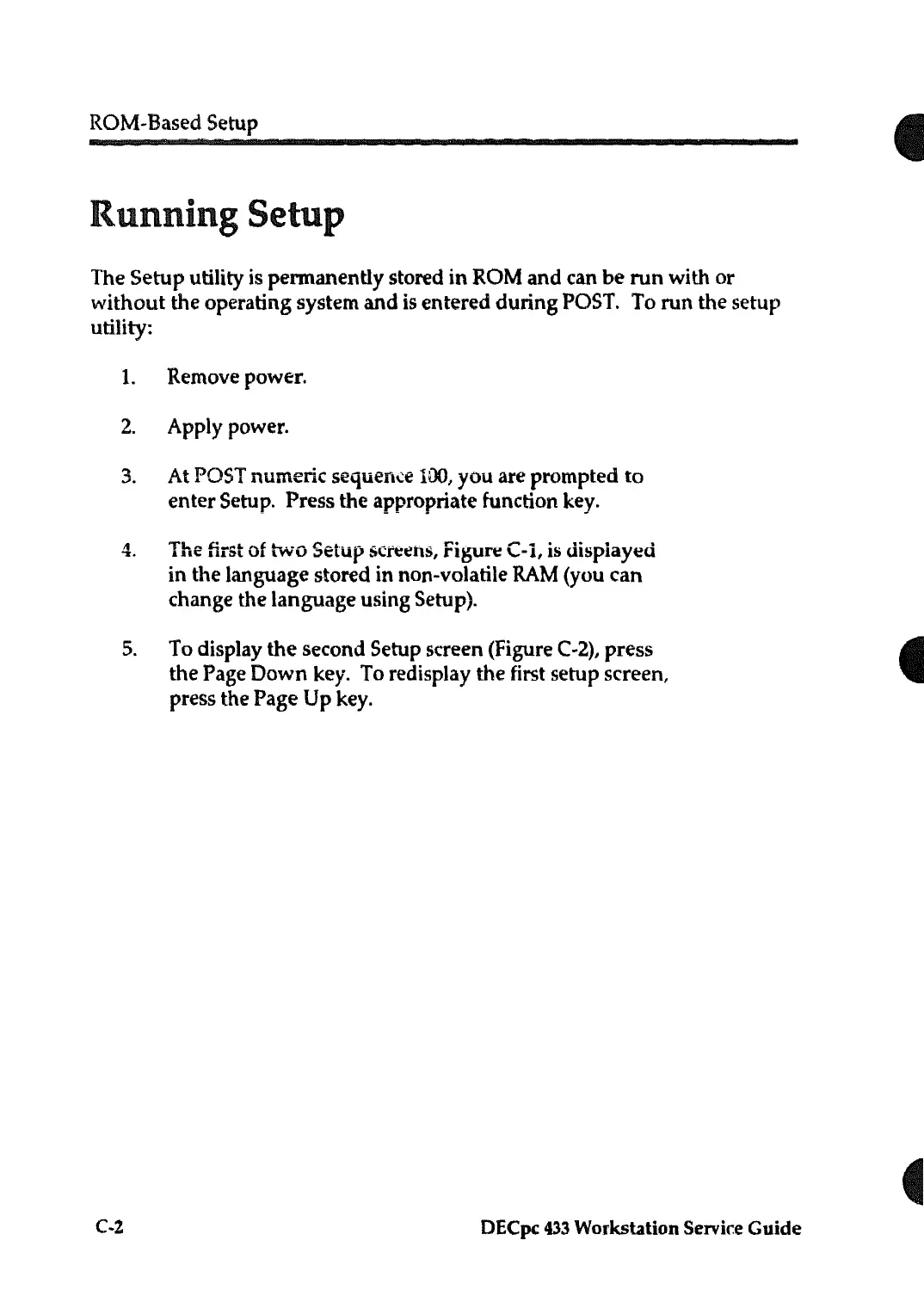 ROM-Based Setup

Running Setup

The Setup utility is permanently stored in ROM and can be run with or without the operating system and is entered during POST. To run the setup utility:

1. Remove power.

2. Apply power.

3. At POST numeric sequence 100, you are prompted to enter Setup. Press the appropriate function key.

4. The first of two Setup screens, Figure C-1, is displayed in the language stored in non-volatile RAM (you can change the language using Setup).

5. To display the second Setup screen (Figure C-2), press the Page Down key. To redisplay the first setup screen, press the Page Up key.

C-2

DECpc 433 Workstation Service Guide